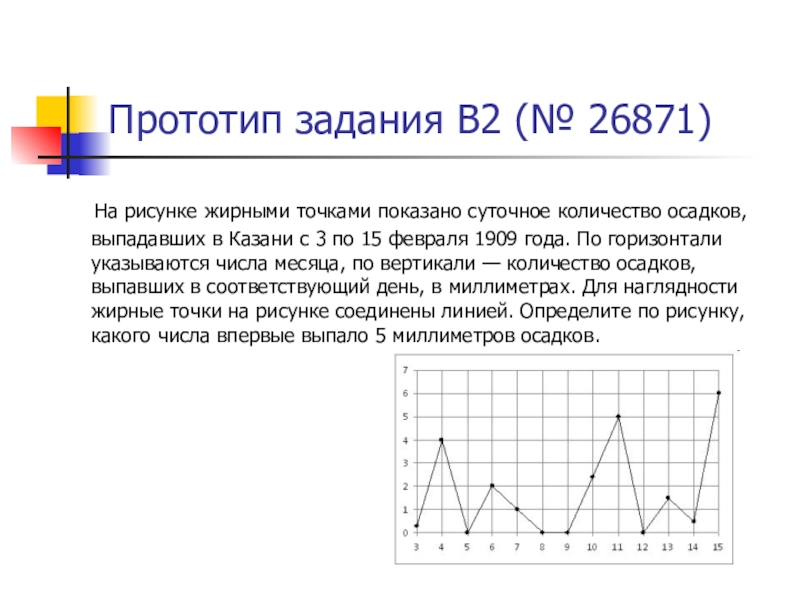 Прототип задания B2 (№ 26871)

На рисунке жирными точками показано суточное количество осадков, выпадавших в Казани с 3 по 15 февраля 1909 года. По горизонтали указываются числа месяца, по вертикали — количество осадков, выпавших в соответствующий день, в миллиметрах. Для наглядности жирные точки на рисунке соединены линией. Определите по рисунку, какого числа впервые выпало 5 миллиметров осадков.

7
6
5
4
3
2
1
0
3 4 5 6 7 8 9 10 11 12 13 14 15